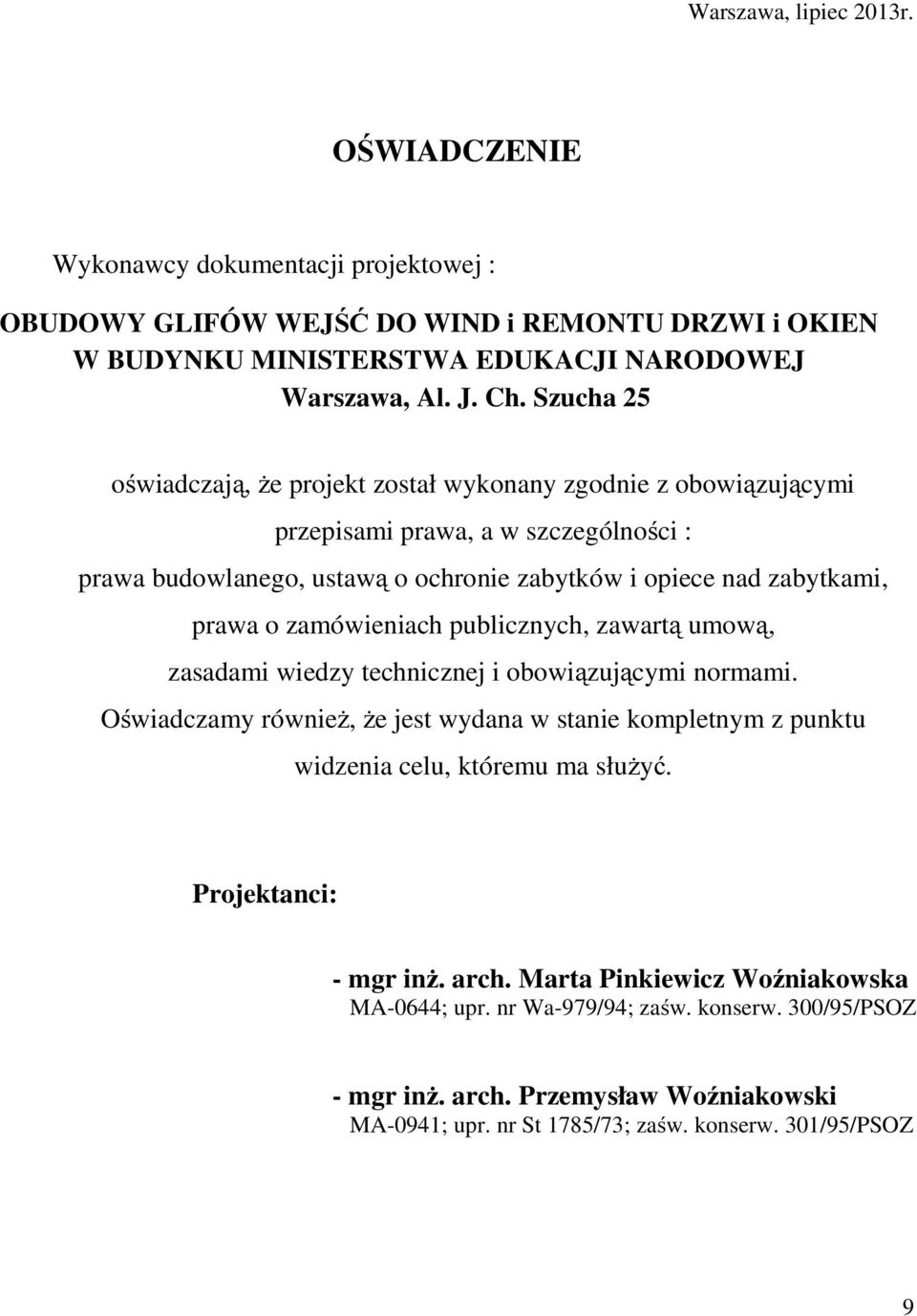 Warszawa, lipiec 2013r.

OŚWIADCZENIE

Wykonawcy dokumentacji projektowej :

OBUDOWY GLIFÓW WEJŚĆ DO WIND i REMONTU DRZWI i OKIEN W BUDYNKU MINISTERSTWA EDUKACJI NARODOWEJ Warszawa, Al. J. Ch. Szucha 25

oświadczają, że projekt został wykonany zgodnie z obowiązującymi przepisami prawa, a w szczególności : prawa budowlanego, ustawą o ochronie zabytków i opiece nad zabytkami, prawa o zamówieniach publicznych, zawartą umową, zasadami wiedzy technicznej i obowiązującymi normami. Oświadczamy również, że jest wydana w stanie kompletnym z punktu widzenia celu, któremu ma służyć.

Projektanci:

- mgr inż. arch. Marta Pinkiewicz Woźniakowska
MA-0644; upr. nr Wa-979/94; zaśw. konserw. 300/95/PSOZ

- mgr inż. arch. Przemysław Woźniakowski
MA-0941; upr. nr St 1785/73; zaśw. konserw. 301/95/PSOZ

9